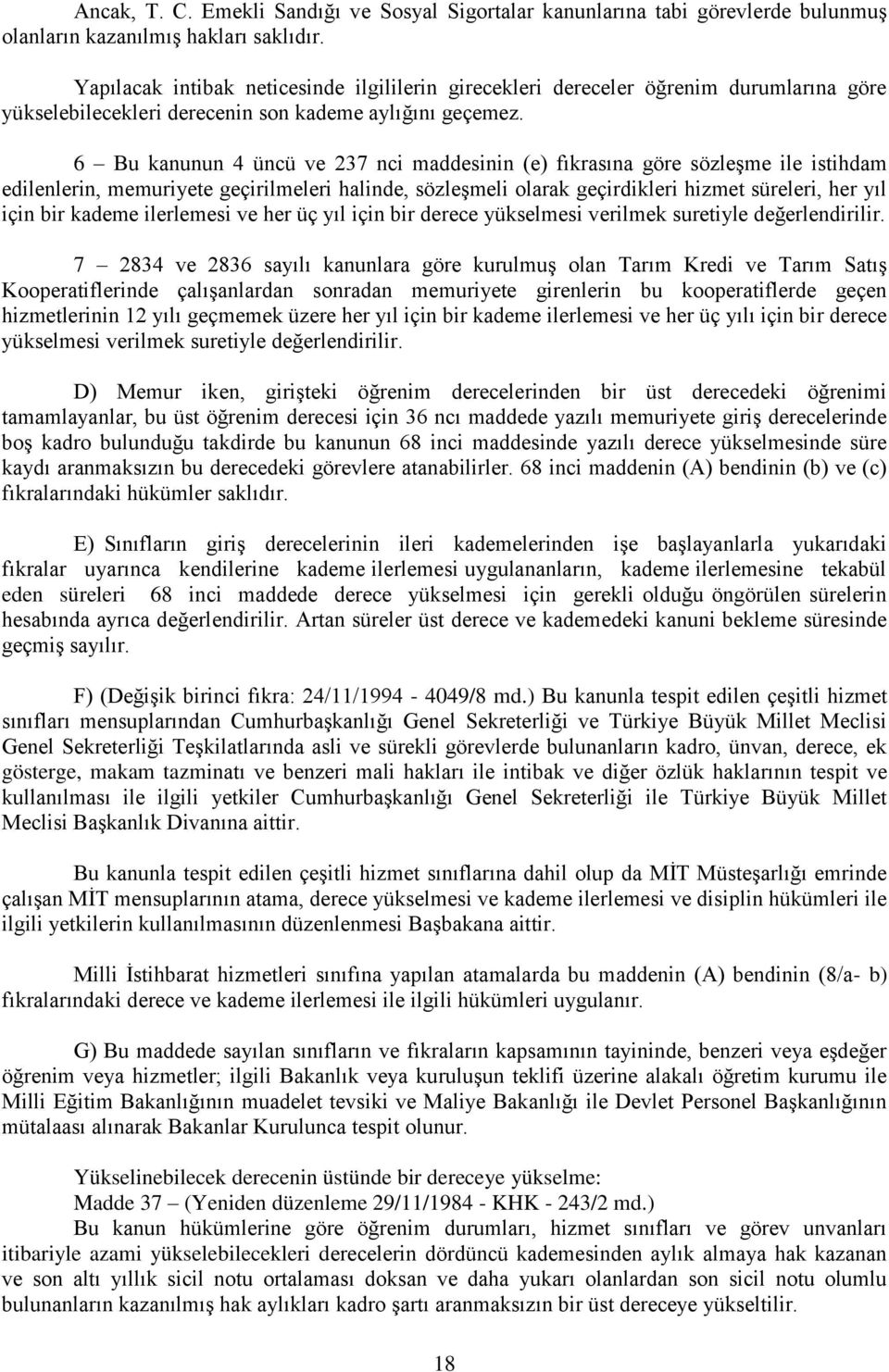 Ancak, T. C. Emekli Sandığı ve Sosyal Sigortalar kanunlarına tabi görevlerde bulunmuş olanların kazanılmış hakları saklıdır.

Yapılacak intibak neticesinde ilgililerin girecekleri dereceler öğrenim durumlarına göre yükselebilecekleri derecenin son kademe aylığını geçemez.

6 – Bu kanunun 4 üncü ve 237 nci maddesinin (e) fıkrasına göre sözleşme ile istihdam edilenlerin, memuriyete geçirilmeleri halinde, sözleşmeli olarak geçirdikleri hizmet süreleri, her yıl için bir kademe ilerlemesi ve her üç yıl için bir derece yükselmesi verilmek suretiyle değerlendirilir.

7 – 2834 ve 2836 sayılı kanunlara göre kurulmuş olan Tarım Kredi ve Tarım Satış Kooperatiflerinde çalışanlardan sonradan memuriyete girenlerin bu kooperatiflerde geçen hizmetlerinin 12 yılı geçmemek üzere her yıl için bir kademe ilerlemesi ve her üç yılı için bir derece yükselmesi verilmek suretiyle değerlendirilir.

D) Memur iken, girişteki öğrenim derecelerinden bir üst derecedeki öğrenimi tamamlayanlar, bu üst öğrenim derecesi için 36 ncı maddede yazılı memuriyete giriş derecelerinde boş kadro bulunduğu takdirde bu kanunun 68 inci maddesinde yazılı derece yükselmesinde süre kaydı aranmaksızın bu derecedeki görevlere atanabilirler. 68 inci maddenin (A) bendinin (b) ve (c) fıkralarındaki hükümler saklıdır.

E) Sınıfların giriş derecelerinin ileri kademelerinden işe başlayanlarla yukarıdaki fıkralar uyarınca kendilerine kademe ilerlemesi uygulananların, kademe ilerlemesine tekabül eden süreleri 68 inci maddede derece yükselmesi için gerekli olduğu öngörülen sürelerin hesabında ayrıca değerlendirilir. Artan süreler üst derece ve kademedeki kanuni bekleme süresinde geçmiş sayılır.

F) (Değişik birinci fıkra: 24/11/1994 - 4049/8 md.) Bu kanunla tespit edilen çeşitli hizmet sınıfları mensuplarından Cumhurbaşkanlığı Genel Sekreterliği ve Türkiye Büyük Millet Meclisi Genel Sekreterliği Teşkilatlarında asli ve sürekli görevlerde bulunanların kadro, ünvan, derece, ek gösterge, makam tazminatı ve benzeri mali hakları ile intibak ve diğer özlük haklarının tespit ve kullanılması ile ilgili yetkiler Cumhurbaşkanlığı Genel Sekreterliği ile Türkiye Büyük Millet Meclisi Başkanlık Divanına aittir.

Bu kanunla tespit edilen çeşitli hizmet sınıflarına dahil olup da MİT Müsteşarlığı emrinde çalışan MİT mensuplarının atama, derece yükselmesi ve kademe ilerlemesi ve disiplin hükümleri ile ilgili yetkilerin kullanılmasının düzenlenmesi Başbakana aittir.

Milli İstihbarat hizmetleri sınıfına yapılan atamalarda bu maddenin (A) bendinin (8/a- b) fıkralarındaki derece ve kademe ilerlemesi ile ilgili hükümleri uygulanır.

G) Bu maddede sayılan sınıfların ve fıkraların kapsamının tayininde, benzeri veya eşdeğer öğrenim veya hizmetler; ilgili Bakanlık veya kuruluşun teklifi üzerine alakalı öğretim kurumu ile Milli Eğitim Bakanlığının muadelet tevsiki ve Maliye Bakanlığı ile Devlet Personel Başkanlığının mütalaası alınarak Bakanlar Kurulunca tespit olunur.

Yükselinebilecek derecenin üstünde bir dereceye yükselme:
Madde 37 – (Yeniden düzenleme 29/11/1984 - KHK - 243/2 md.)
Bu kanun hükümlerine göre öğrenim durumları, hizmet sınıfları ve görev unvanları itibariyle azami yükselebilecekleri derecelerin dördüncü kademesinden aylık almaya hak kazanan ve son altı yıllık sicil notu ortalaması doksan ve daha yukarı olanlardan son sicil notu olumlu bulunanların kazanılmış hak aylıkları kadro şartı aranmaksızın bir üst dereceye yükseltilir.

18